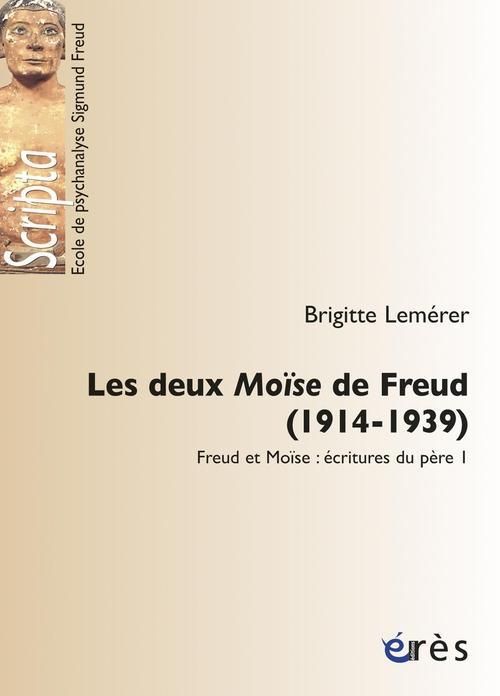 Scripta
Ecole de psychanalyse Sigmund Freud

Brigitte Lemérer

Les deux Moïse de Freud (1914-1939)

Freud et Moïse : écritures du père 1

érès